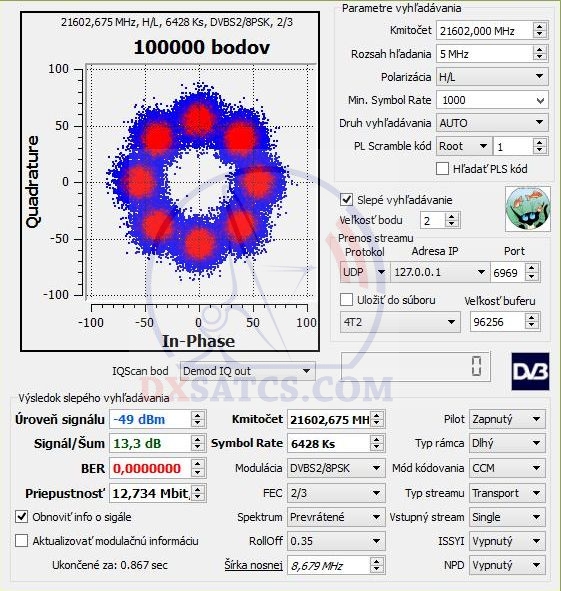 21602,675 MHz, H/L, 6428 Ks, DVBS2/8PSK, 2/3

100000 bodov

Quadrature

100
50
0
-50
-100

-100 -50 0 50 100

In-Phase

Parametre vyhľadávania

Kmitočet 21602,000 MHz

Rozsah hľadania 5 MHz

Polarizácia H/L

Min. Symbol Rate 1000

Druh vyhľadávania AUTO

PL Scramble kód Root 1

Hľadať PLS kód

Slepé vyhľadávanie

Veľkosť bodu 2

Prenos streamu

Protokol Adresa IP Port

UDP 127.0.0.1 6969

Uložiť do súboru Veľkosť buferu

4T2 96256

IQScan bod Demod IQ out

0

DVB

DXSATCS.COM

Výsledok slepého vyhľadávania

Úroveň signálu -49 dBm

Signál/Šum 13,3 dB

BER 0,0000000

Priepustnosť 12,734 Mbit,

Obnoviť info o sigále

Aktualizovať modulačnú informáciu

Ukončené za: 0.867 sec

Kmitočet 21602,675 MH

Symbol Rate 6428 Ks

Modulácia DVBS2/8PSK

FEC 2/3

Spektrum Prevrátené

RollOff 0.35

Šírka nosnej 8,679 MHz

Pilot Zapnutý

Typ rámca Dlhý

Mód kódovania CCM

Typ streamu Transport

Vstupný stream Single

ISSYI Vypnutý

NPD Vypnutý